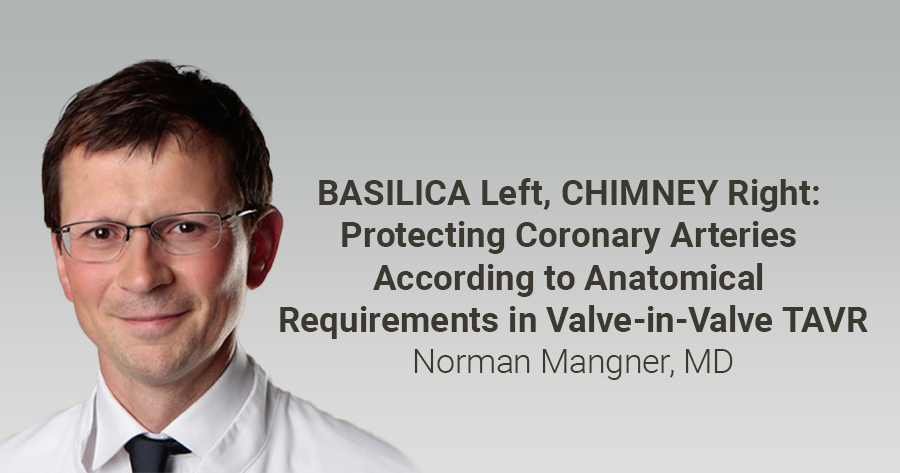 BASILICA Left, CHIMNEY Right: Protecting Coronary Arteries According to Anatomical Requirements in Valve-in-Valve TAVR

Norman Mangner, MD